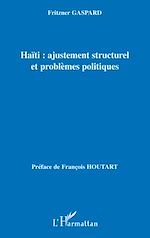 Fritzner GASPARD

Haïti : ajustement structurel et problèmes politiques

Préface de François HOUTART

L'Harmattan